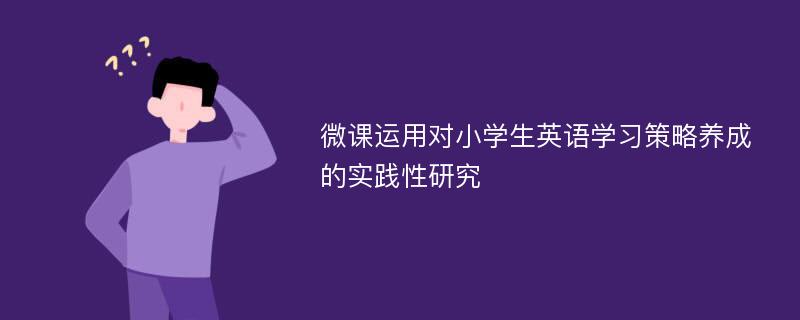 ???

微课运用对小学生英语学习策略养成的实践性研究